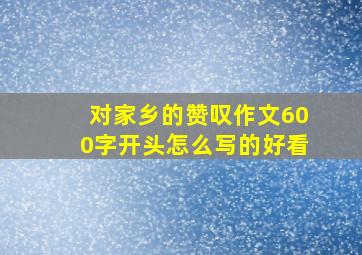 对家乡的赞叹作文600字开头怎么写的好看